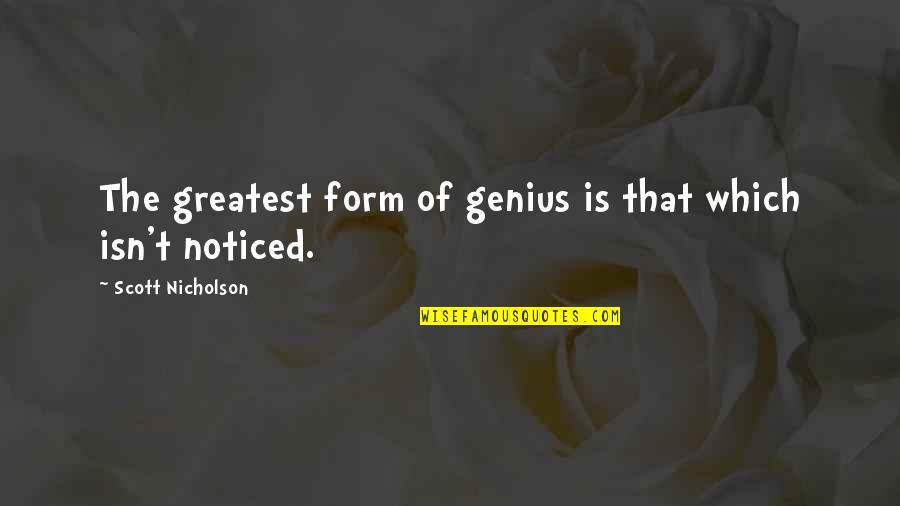 The greatest form of genius is that which isn't noticed.

~ Scott Nicholson

WISEFAMOUSQUOTES.COM